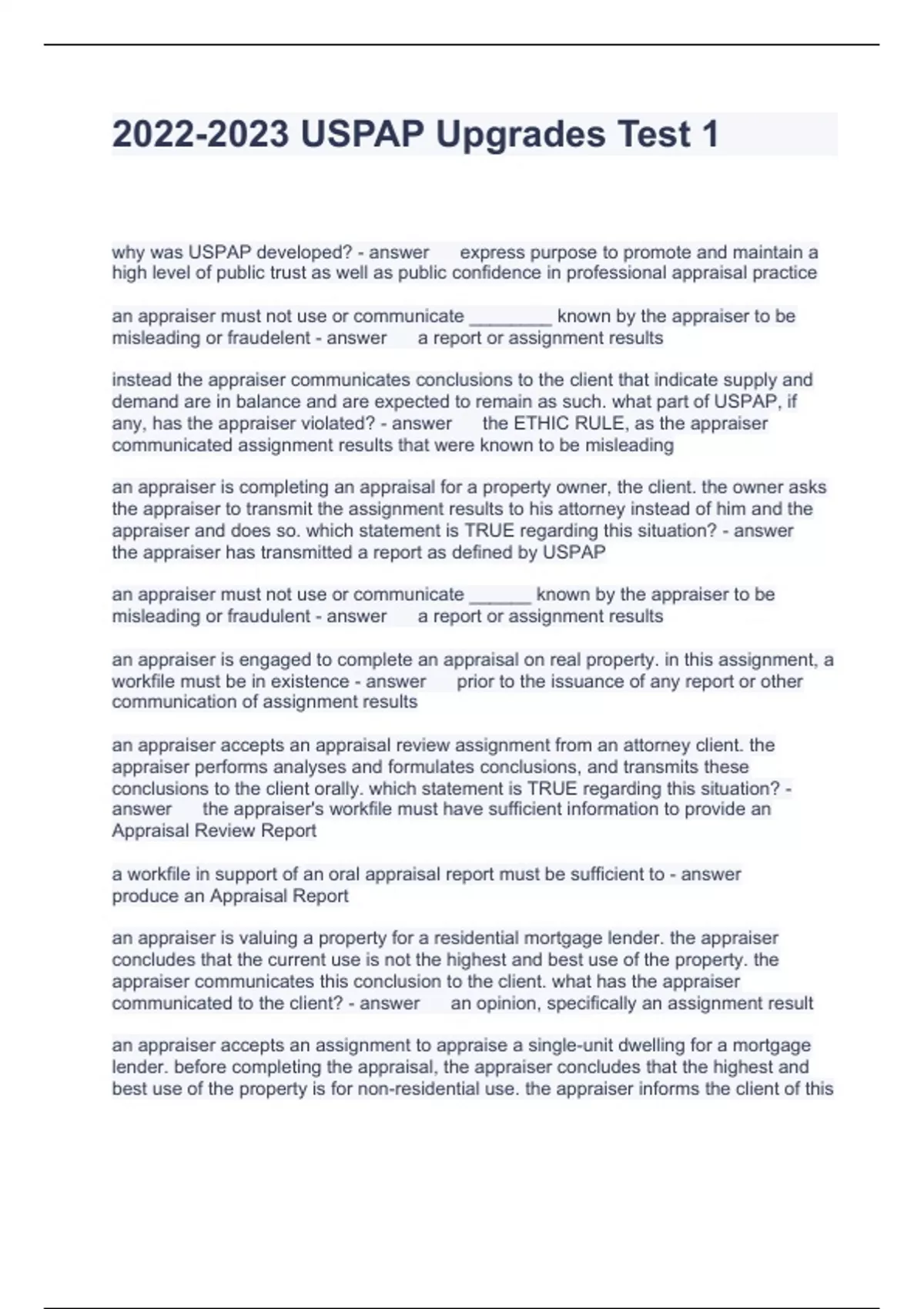 2022-2023 USPAP Upgrades Test 1

why was USPAP developed? - answer express purpose to promote and maintain a high level of public trust as well as public confidence in professional appraisal practice

an appraiser must not use or communicate ________ known by the appraiser to be misleading or fraudelent - answer a report or assignment results

instead the appraiser communicates conclusions to the client that indicate supply and demand are in balance and are expected to remain as such. what part of USPAP, if any, has the appraiser violated? - answer the ETHIC RULE, as the appraiser communicated assignment results that were known to be misleading

an appraiser is completing an appraisal for a property owner, the client. the owner asks the appraiser to transmit the assignment results to his attorney instead of him and the appraiser and does so. which statement is TRUE regarding this situation? - answer the appraiser has transmitted a report as defined by USPAP

an appraiser must not use or communicate ______ known by the appraiser to be misleading or fraudulent - answer a report or assignment results

an appraiser is engaged to complete an appraisal on real property. in this assignment, a workfile must be in existence - answer prior to the issuance of any report or other communication of assignment results

an appraiser accepts an appraisal review assignment from an attorney client. the appraiser performs analyses and formulates conclusions, and transmits these conclusions to the client orally. which statement is TRUE regarding this situation? - answer the appraiser's workfile must have sufficient information to provide an Appraisal Review Report

a workfile in support of an oral appraisal report must be sufficient to - answer produce an Appraisal Report

an appraiser is valuing a property for a residential mortgage lender. the appraiser concludes that the current use is not the highest and best use of the property. the appraiser communicates this conclusion to the client. what has the appraiser communicated to the client? - answer an opinion, specifically an assignment result

an appraiser accepts an assignment to appraise a single-unit dwelling for a mortgage lender. before completing the appraisal, the appraiser concludes that the highest and best use of the property is for non-residential use. the appraiser informs the client of this